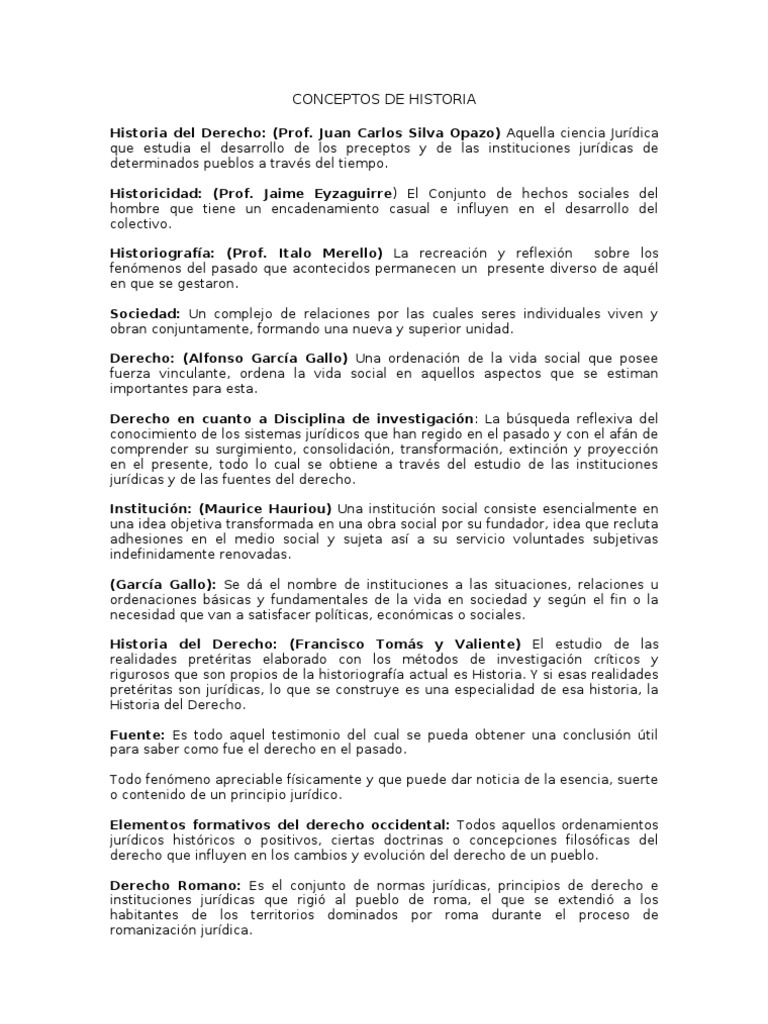 CONCEPTOS DE HISTORIA

Historia del Derecho: (Prof. Juan Carlos Silva Opazo) Aquella ciencia Jurídica que estudia el desarrollo de los preceptos y de las instituciones jurídicas de determinados pueblos a través del tiempo.

Historicidad: (Prof. Jaime Eyzaguirre) El Conjunto de hechos sociales del hombre que tiene un encadenamiento casual e influyen en el desarrollo del colectivo.

Historiografía: (Prof. Italo Merello) La recreación y reflexión sobre los fenómenos del pasado que acontecidos permanecen un presente diverso de aquél en que se gestaron.

Sociedad: Un complejo de relaciones por las cuales seres individuales viven y obran conjuntamente, formando una nueva y superior unidad.

Derecho: (Alfonso García Gallo) Una ordenación de la vida social que posee fuerza vinculante, ordena la vida social en aquellos aspectos que se estiman importantes para esta.

Derecho en cuanto a Disciplina de investigación: La búsqueda reflexiva del conocimiento de los sistemas jurídicos que han regido en el pasado y con el afán de comprender su surgimiento, consolidación, transformación, extinción y proyección en el presente, todo lo cual se obtiene a través del estudio de las instituciones jurídicas y de las fuentes del derecho.

Institución: (Maurice Hauriou) Una institución social consiste esencialmente en una idea objetiva transformada en una obra social por su fundador, idea que recluta adhesiones en el medio social y sujeta así a su servicio voluntades subjetivas indefinidamente renovadas.

(García Gallo): Se dá el nombre de instituciones a las situaciones, relaciones u ordenaciones básicas y fundamentales de la vida en sociedad y según el fin o la necesidad que van a satisfacer políticas, económicas o sociales.

Historia del Derecho: (Francisco Tomás y Valiente) El estudio de las realidades pretéritas elaborado con los métodos de investigación críticos y rigurosos que son propios de la historiografía actual es Historia. Y si esas realidades pretéritas son jurídicas, lo que se construye es una especialidad de esa historia, la Historia del Derecho.

Fuente: Es todo aquel testimonio del cual se pueda obtener una conclusión útil para saber como fue el derecho en el pasado.

Todo fenómeno apreciable físicamente y que puede dar noticia de la esencia, suerte o contenido de un principio jurídico.

Elementos formativos del derecho occidental: Todos aquellos ordenamientos jurídicos históricos o positivos, ciertas doctrinas o concepciones filosóficas del derecho que influyen en los cambios y evolución del derecho de un pueblo.

Derecho Romano: Es el conjunto de normas jurídicas, principios de derecho e instituciones jurídicas que rigió al pueblo de roma, el que se extendió a los habitantes de los territorios dominados por roma durante el proceso de romanización jurídica.